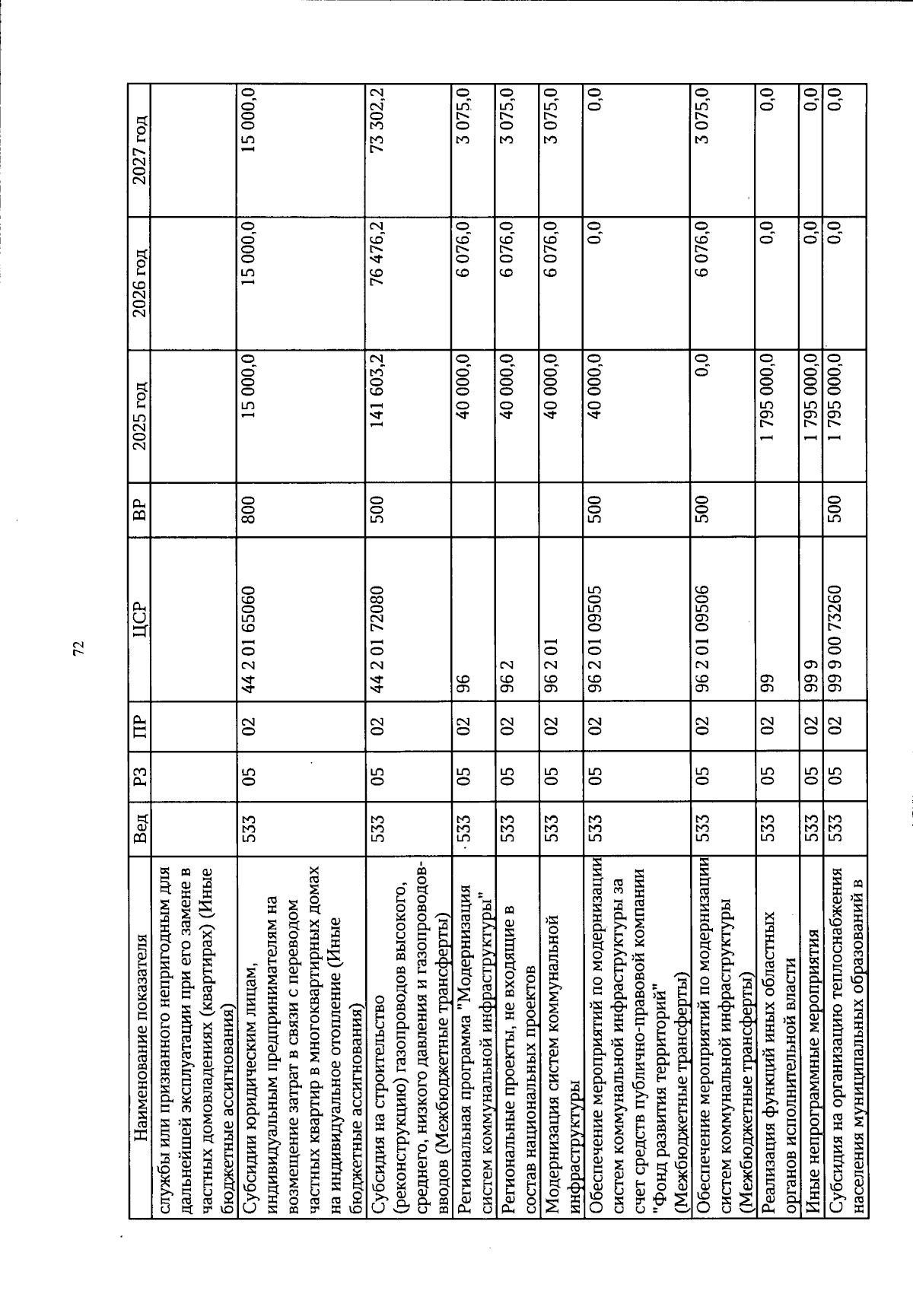 72

| Наименование показателя | Вед | РЗ | ПР | ЦСР | ВР | 2025 год | 2026 год | 2027 год |
|---|---|---|---|---|---|---|---|---|
| службы или признанного непригодным для дальнейшей эксплуатации при его замене в частных домовладениях (квартирах) (Иные бюджетные ассигнования) | | | | | | | | |
| Субсидии юридическим лицам, индивидуальным предпринимателям на возмещение затрат в связи с переводом частных квартир в многоквартирных домах на индивидуальное отопление (Иные бюджетные ассигнования) | 533 | 05 | 02 | 44 2 01 65060 | 800 | 15 000,0 | 15 000,0 | 15 000,0 |
| Субсидия на строительство (реконструкцию) газопроводов высокого, среднего, низкого давления и газопроводов-вводов (Межбюджетные трансферты) | 533 | 05 | 02 | 44 2 01 72080 | 500 | 141 603,2 | 76 476,2 | 73 302,2 |
| Региональная программа "Модернизация систем коммунальной инфраструктуры" | 533 | 05 | 02 | 96 | | 40 000,0 | 6 076,0 | 3 075,0 |
| Региональные проекты, не входящие в состав национальных проектов | 533 | 05 | 02 | 96 2 | | 40 000,0 | 6 076,0 | 3 075,0 |
| Модернизация систем коммунальной инфраструктуры | 533 | 05 | 02 | 96 2 01 | | 40 000,0 | 6 076,0 | 3 075,0 |
| Обеспечение мероприятий по модернизации систем коммунальной инфраструктуры за счет средств публично-правовой компании "Фонд развития территорий" (Межбюджетные трансферты) | 533 | 05 | 02 | 96 2 01 09505 | 500 | 40 000,0 | 0,0 | 0,0 |
| Обеспечение мероприятий по модернизации систем коммунальной инфраструктуры (Межбюджетные трансферты) | 533 | 05 | 02 | 96 2 01 09506 | 500 | 0,0 | 6 076,0 | 3 075,0 |
| Реализация функций иных областных органов исполнительной власти | 533 | 05 | 02 | 99 | | 1 795 000,0 | 0,0 | 0,0 |
| Иные непрограммные мероприятия | 533 | 05 | 02 | 99 9 | | 1 795 000,0 | 0,0 | 0,0 |
| Субсидия на организацию теплоснабжения населения муниципальных образований в | 533 | 05 | 02 | 99 9 00 73260 | 500 | 1 795 000,0 | 0,0 | 0,0 |